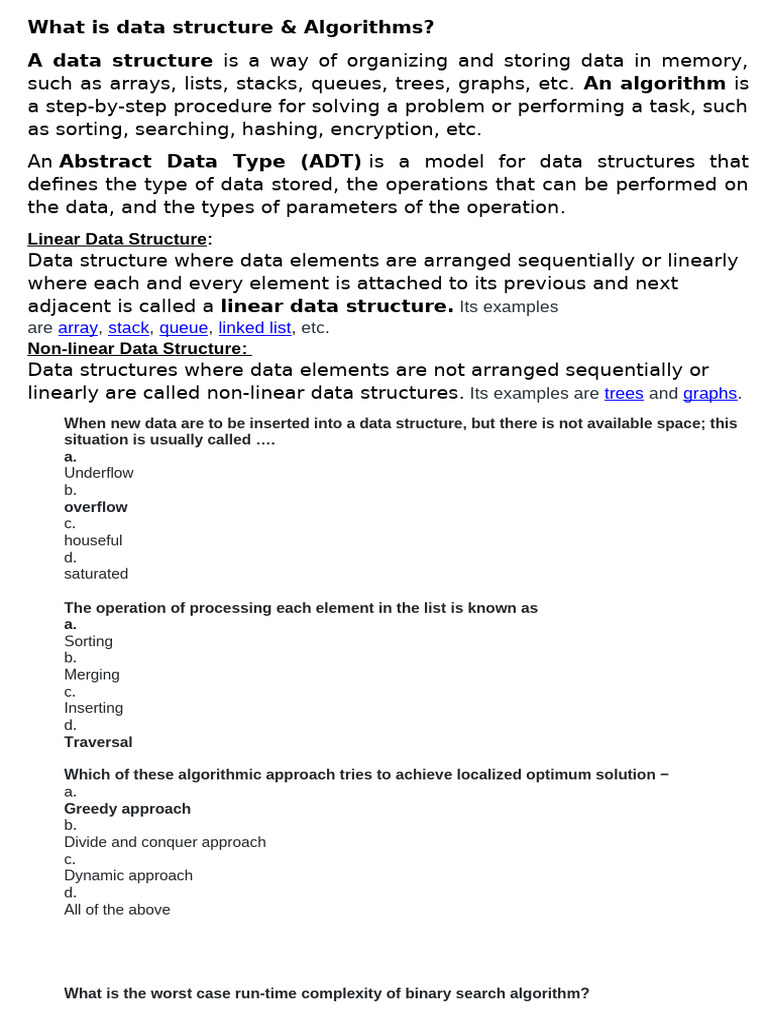 What is data structure & Algorithms?

A data structure is a way of organizing and storing data in memory, such as arrays, lists, stacks, queues, trees, graphs, etc. An algorithm is a step-by-step procedure for solving a problem or performing a task, such as sorting, searching, hashing, encryption, etc.

An Abstract Data Type (ADT) is a model for data structures that defines the type of data stored, the operations that can be performed on the data, and the types of parameters of the operation.

Linear Data Structure:
Data structure where data elements are arranged sequentially or linearly where each and every element is attached to its previous and next adjacent is called a linear data structure. Its examples are array, stack, queue, linked list, etc.
Non-linear Data Structure:
Data structures where data elements are not arranged sequentially or linearly are called non-linear data structures. Its examples are trees and graphs.

When new data are to be inserted into a data structure, but there is not available space; this situation is usually called ….
a.
Underflow
b.
overflow
c.
houseful
d.
saturated

The operation of processing each element in the list is known as
a.
Sorting
b.
Merging
c.
Inserting
d.
Traversal

Which of these algorithmic approach tries to achieve localized optimum solution –
a.
Greedy approach
b.
Divide and conquer approach
c.
Dynamic approach
d.
All of the above

What is the worst case run-time complexity of binary search algorithm?